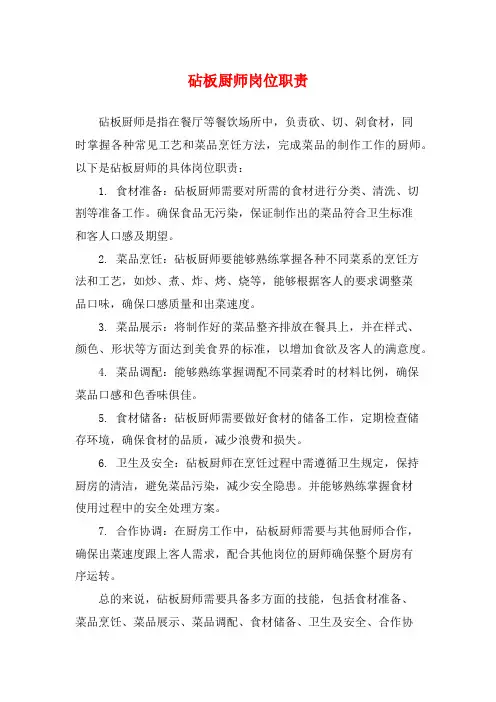 砧板厨师岗位职责

砧板厨师是指在餐厅等餐饮场所中，负责砍、切、剁食材，同时掌握各种常见工艺和菜品烹饪方法，完成菜品的制作工作的厨师。以下是砧板厨师的具体岗位职责：

1. 食材准备：砧板厨师需要对所需的食材进行分类、清洗、切割等准备工作。确保食品无污染，保证制作出的菜品符合卫生标准和客人口感及期望。

2. 菜品烹饪：砧板厨师要能够熟练掌握各种不同菜系的烹饪方法和工艺，如炒、煮、炸、烤、烧等，能够根据客人的要求调整菜品口味，确保口感质量和出菜速度。

3. 菜品展示：将制作好的菜品整齐排放在餐具上，并在样式、颜色、形状等方面达到美食界的标准，以增加食欲及客人的满意度。

4. 菜品调配：能够熟练掌握调配不同菜肴时的材料比例，确保菜品口感和色香味俱佳。

5. 食材储备：砧板厨师需要做好食材的储备工作，定期检查储存环境，确保食材的品质，减少浪费和损失。

6. 卫生及安全：砧板厨师在烹饪过程中需遵循卫生规定，保持厨房的清洁，避免菜品污染，减少安全隐患。并能够熟练掌握食材使用过程中的安全处理方案。

7. 合作协调：在厨房工作中，砧板厨师需要与其他厨师合作，确保出菜速度跟上客人需求，配合其他岗位的厨师确保整个厨房有序运转。

总的来说，砧板厨师需要具备多方面的技能，包括食材准备、菜品烹饪、菜品展示、菜品调配、食材储备、卫生及安全、合作协